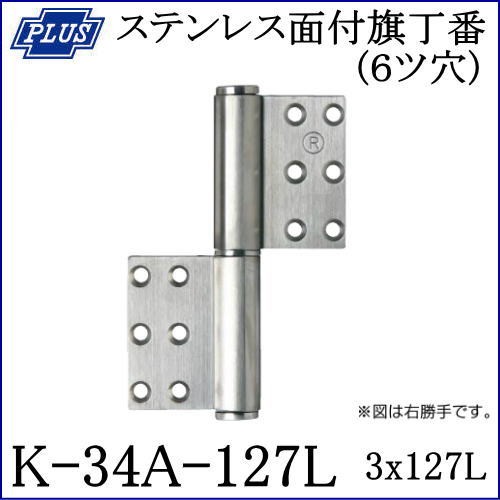 PLUS

ステンレス面付旗丁番
(6ツ穴)

R

※図は右勝手です。

K-34A-127L 3x127L